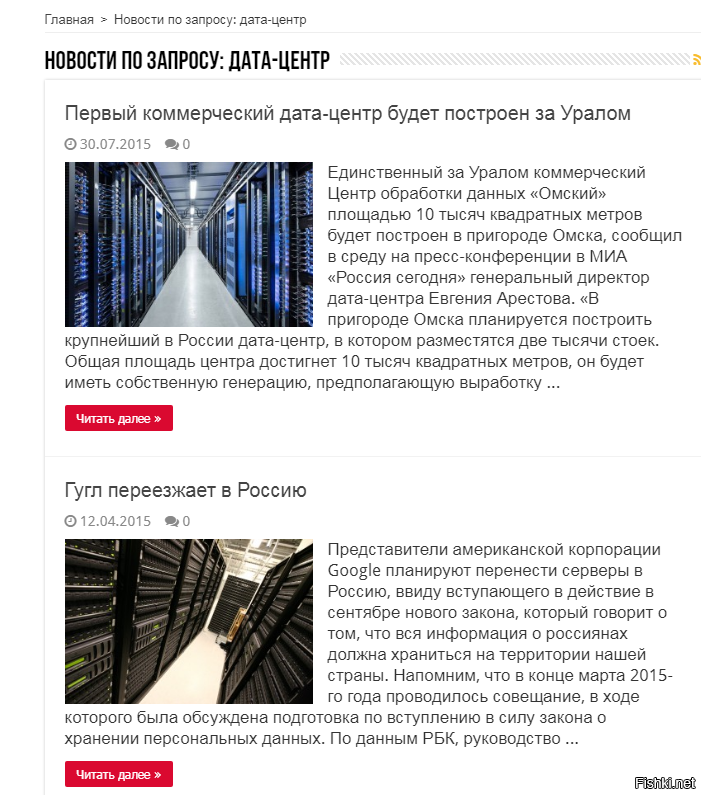 Главная > Новости по запросу: дата-центр

НОВОСТИ ПО ЗАПРОСУ: ДАТА-ЦЕНТР

Первый коммерческий дата-центр будет построен за Уралом

30.07.2015 0

Единственный за Уралом коммерческий Центр обработки данных «Омский» площадью 10 тысяч квадратных метров будет построен в пригороде Омска, сообщил в среду на пресс-конференции в МИА «Россия сегодня» генеральный директор дата-центра Евгения Арестова. «В пригороде Омска планируется построить крупнейший в России дата-центр, в котором разместятся две тысячи стоек. Общая площадь центра достигнет 10 тысяч квадратных метров, он будет иметь собственную генерацию, предполагающую выработку ...

Читать далее »

Гугл переезжает в Россию

12.04.2015 0

Представители американской корпорации Google планируют перенести серверы в Россию, ввиду вступающего в действие в сентябре нового закона, который говорит о том, что вся информация о россиянах должна храниться на территории нашей страны. Напомним, что в конце марта 2015-го года проводилось совещание, в ходе которого была обсуждена подготовка по вступлению в силу закона о хранении персональных данных. По данным РБК, руководство ...

Читать далее »

Fishki.net